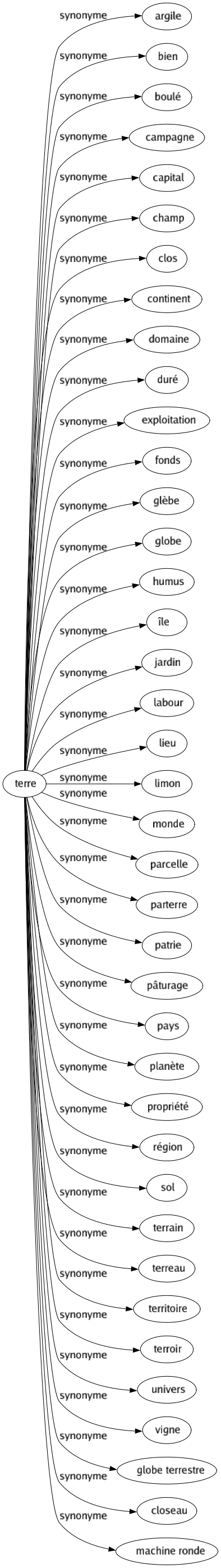 terre

synonyme argile
synonyme bien
synonyme boulé
synonyme campagne
synonyme capital
synonyme champ
synonyme clos
synonyme continent
synonyme domaine
synonyme duré
synonyme exploitation
synonyme fonds
synonyme glèbe
synonyme globe
synonyme humus
synonyme île
synonyme jardin
synonyme labour
synonyme lieu
synonyme limon
synonyme monde
synonyme parcelle
synonyme parterre
synonyme patrie
synonyme pâturage
synonyme pays
synonyme planète
synonyme propriété
synonyme région
synonyme sol
synonyme terrain
synonyme terreau
synonyme territoire
synonyme terroir
synonyme univers
synonyme vigne
synonyme globe terrestre
synonyme closeau
synonyme machine ronde